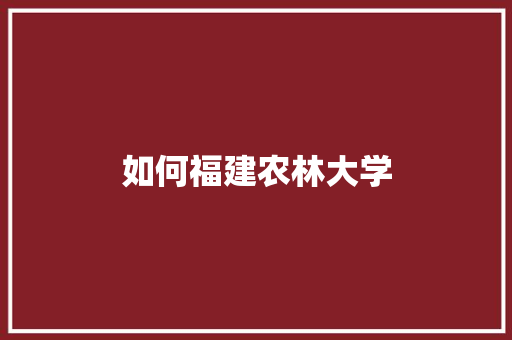 如何福建农林大学